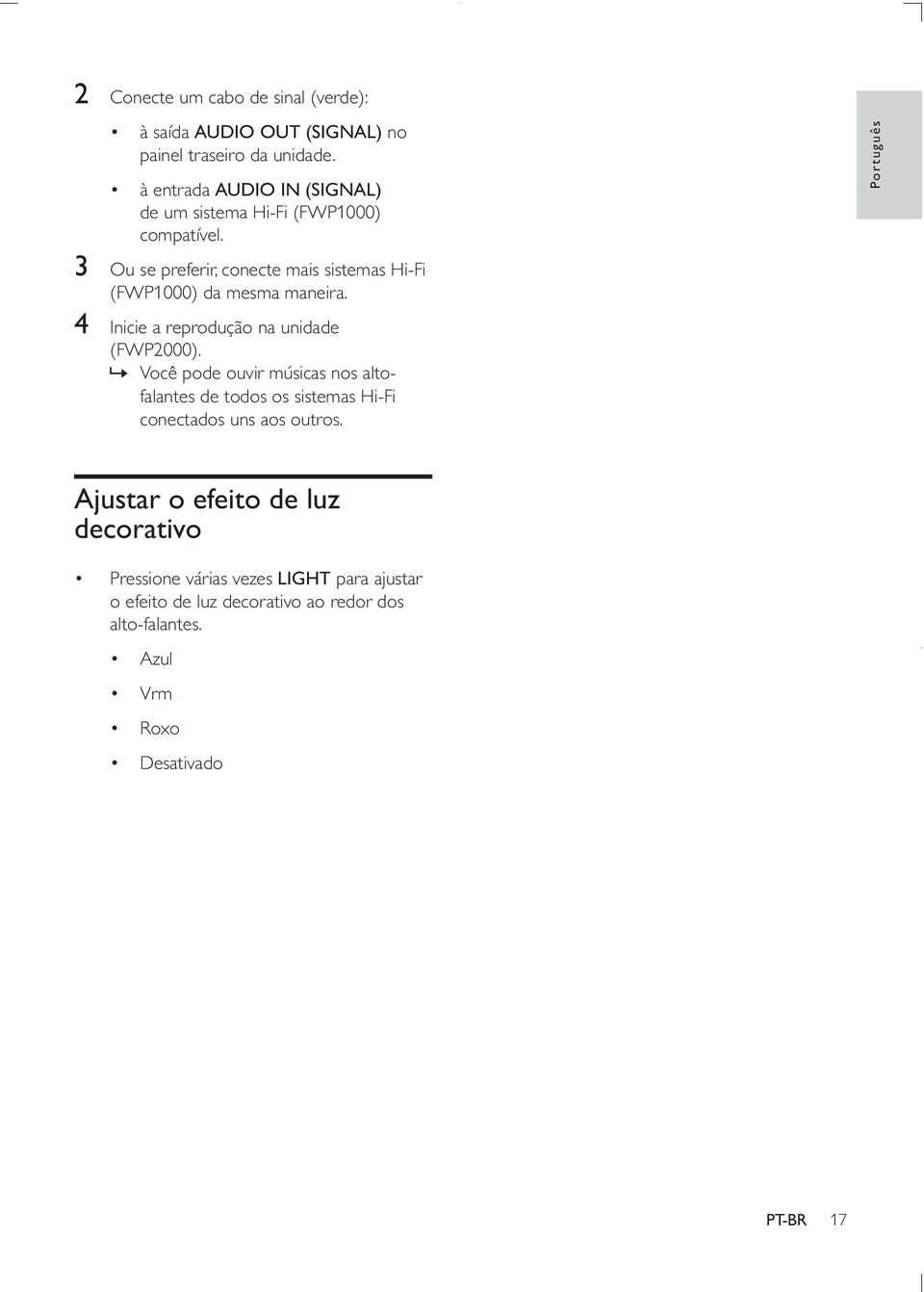 2 Conecte um cabo de sinal (verde):

• à saída AUDIO OUT (SIGNAL) no painel traseiro da unidade.

• à entrada AUDIO IN (SIGNAL) de um sistema Hi-Fi (FWP1000) compatível.

3 Ou se preferir, conecte mais sistemas Hi-Fi (FWP1000) da mesma maneira.

4 Inicie a reprodução na unidade (FWP2000).
↳ Você pode ouvir músicas nos alto-falantes de todos os sistemas Hi-Fi conectados uns aos outros.

Português

Ajustar o efeito de luz decorativo

• Pressione várias vezes LIGHT para ajustar o efeito de luz decorativo ao redor dos alto-falantes.

• Azul

• Vrm

• Roxo

• Desativado

PT-BR 17